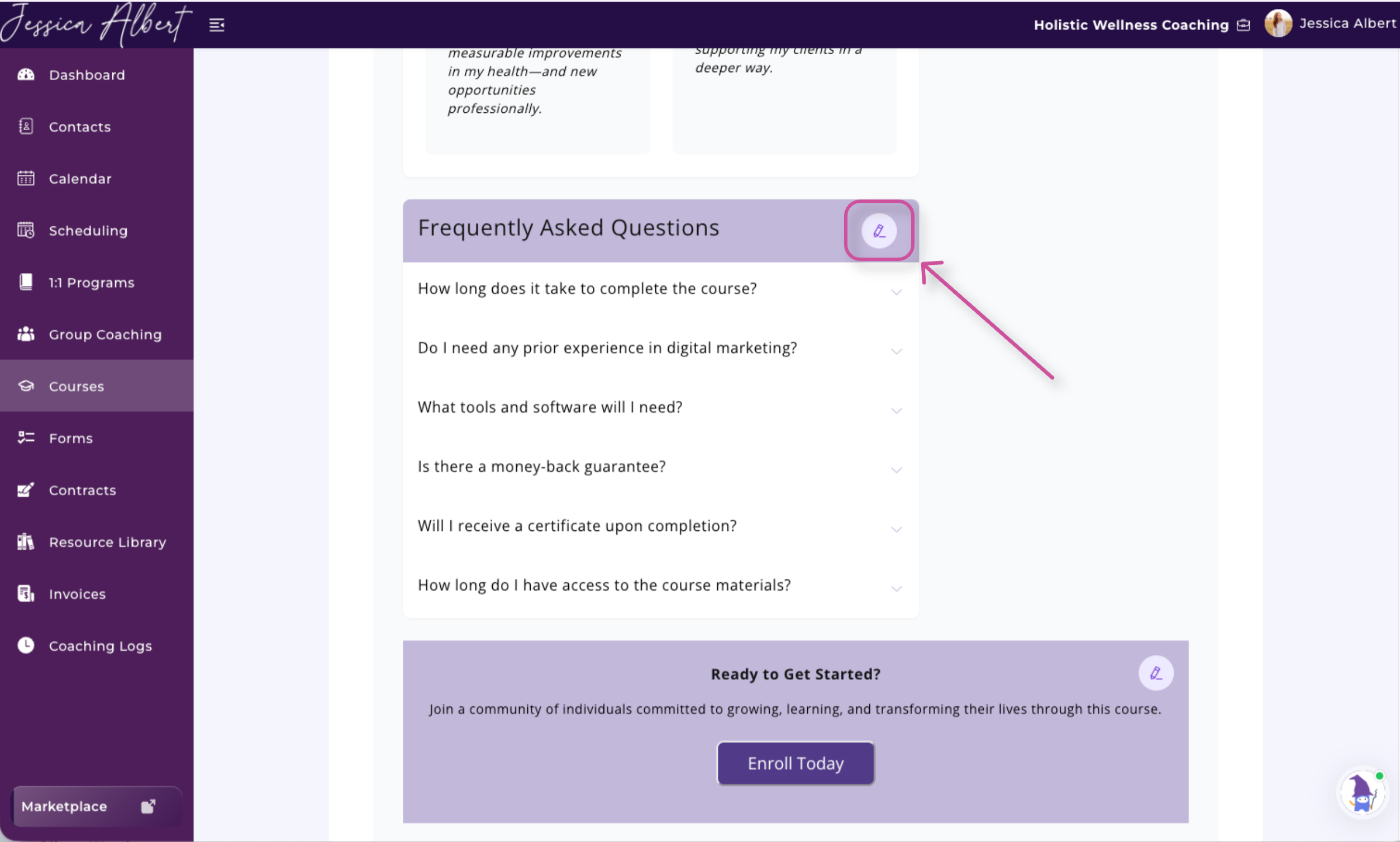 Jessica Albert

Holistic Wellness Coaching

Jessica Albert

Dashboard

Contacts

Calendar

Scheduling

1:1 Programs

Group Coaching

Courses

Forms

Contracts

Resource Library

Invoices

Coaching Logs

Marketplace

measurable improvements in my health—and new opportunities professionally.

supporting my clients in a deeper way.

Frequently Asked Questions

How long does it take to complete the course?

Do I need any prior experience in digital marketing?

What tools and software will I need?

Is there a money-back guarantee?

Will I receive a certificate upon completion?

How long do I have access to the course materials?

Ready to Get Started?

Join a community of individuals committed to growing, learning, and transforming their lives through this course.

Enroll Today